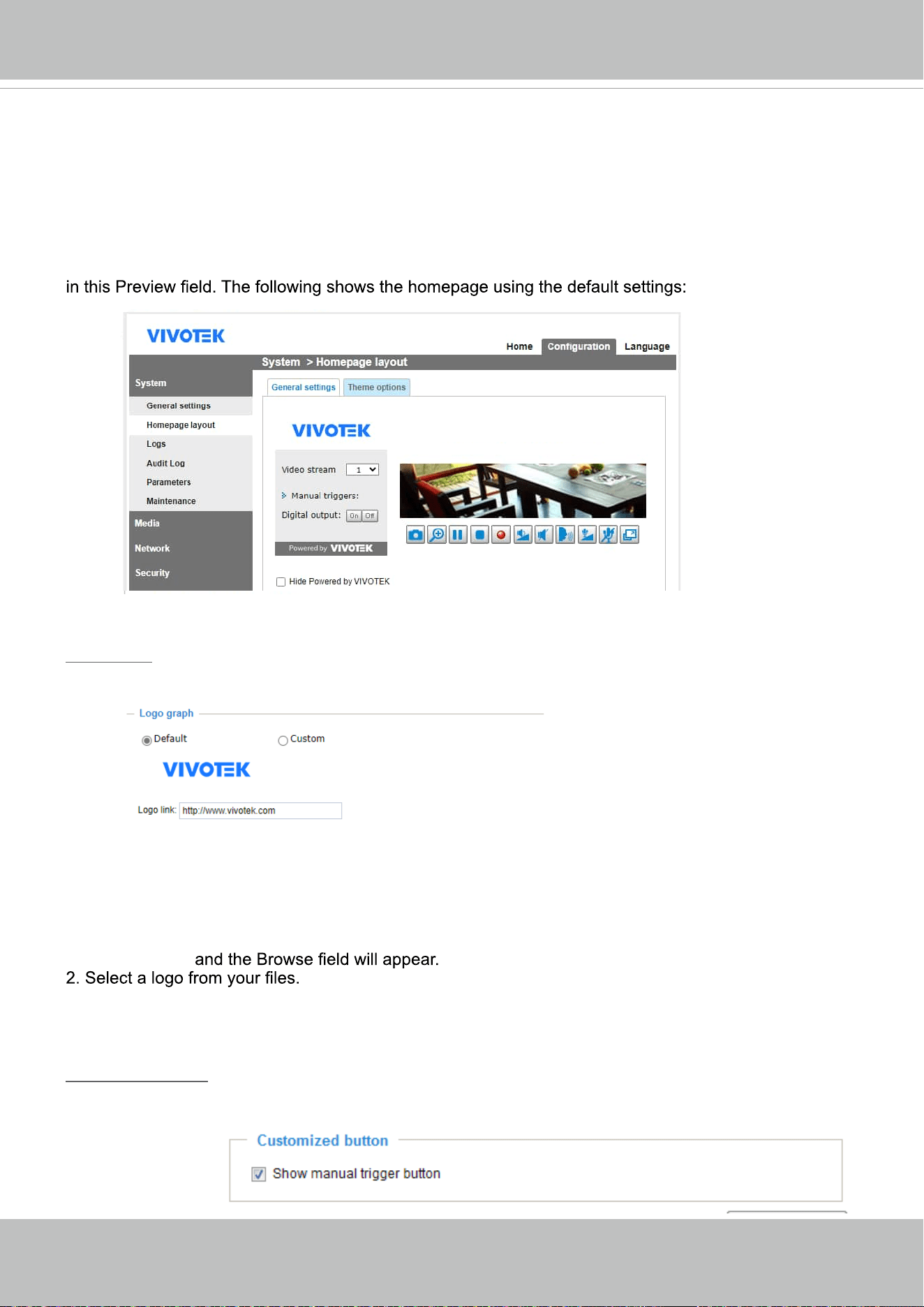 in this Preview field. The following shows the homepage using the default settings:

VIVOTEK

Home Configuration Language

System > Homepage layout

System

General settings

Homepage layout

Logs

Audit Log

Parameters

Maintenance

Media

Network

Security

General settings Theme options

VIVOTEK

Video stream 1

Manual triggers:

Digital output: On Off

Powered by VIVOTEK

☐ Hide Powered by VIVOTEK

Logo graph

Default Custom

VIVOTEK

Logo link: http://www.vivotek.com

and the Browse field will appear.
2. Select a logo from your files.

Customized button

☑ Show manual trigger button